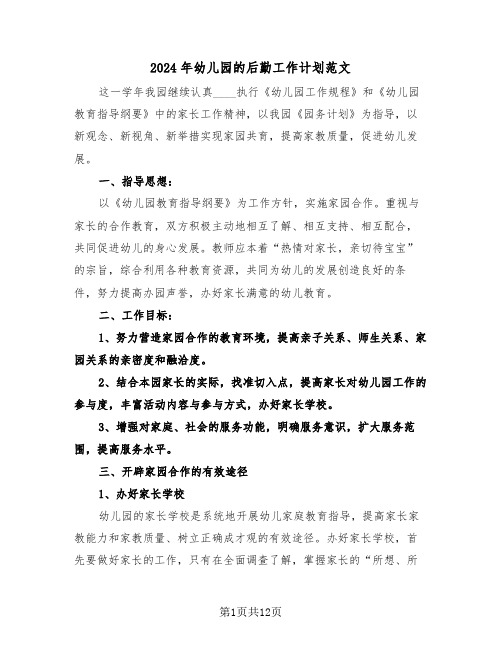 2024年幼儿园的后勤工作计划范文

这一学年我园继续认真____执行《幼儿园工作规程》和《幼儿园教育指导纲要》中的家长工作精神，以我园《园务计划》为指导，以新观念、新视角、新举措实现家园共育，提高家教质量，促进幼儿发展。

一、指导思想：

以《幼儿园教育指导纲要》为工作方针，实施家园合作。重视与家长的合作教育，双方积极主动地相互了解、相互支持、相互配合，共同促进幼儿的身心发展。教师应本着“热情对家长，亲切待宝宝”的宗旨，综合利用各种教育资源，共同为幼儿的发展创造良好的条件，努力提高办园声誉，办好家长满意的幼儿教育。

二、工作目标：

1、努力营造家园合作的教育环境，提高亲子关系、师生关系、家园关系的亲密度和融洽度。

2、结合本园家长的实际，找准切入点，提高家长对幼儿园工作的参与度，丰富活动内容与参与方式，办好家长学校。

3、增强对家庭、社会的服务功能，明确服务意识，扩大服务范围，提高服务水平。

三、开辟家园合作的有效途径

1、办好家长学校

幼儿园的家长学校是系统地开展幼儿家庭教育指导，提高家长家教能力和家教质量、树立正确成才观的有效途径。办好家长学校，首先要做好家长的工作，只有在全面调查了解，掌握家长的“所想、所

第1页共12页